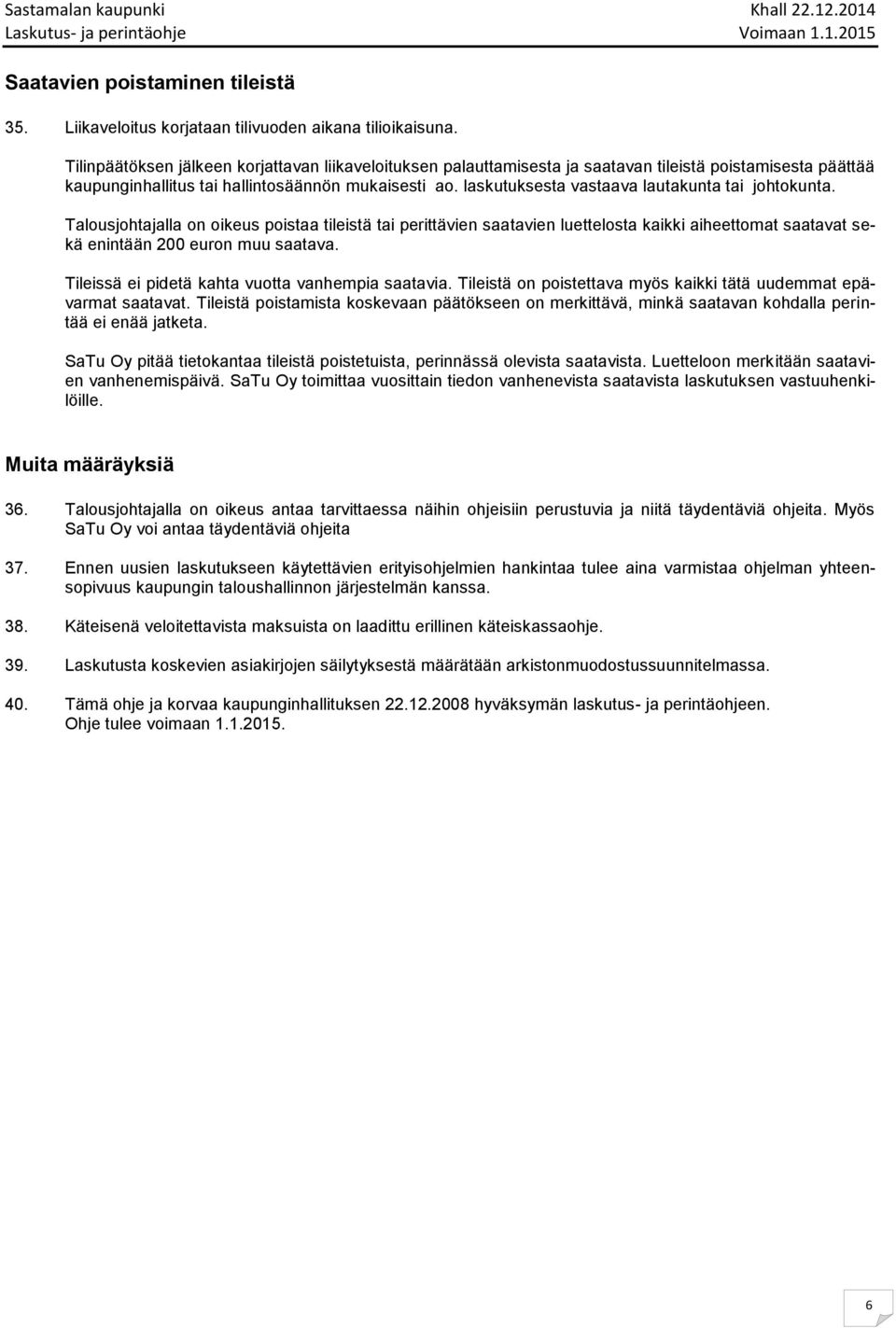 Sastamalan kaupunki
Laskutus- ja perintäohje

Khall 22.12.2014
Voimaan 1.1.2015

Saatavien poistaminen tileistä

35. Liikaveloitus korjataan tilivuoden aikana tilioikaisuna.

Tilinpäätöksen jälkeen korjattavan liikaveloituksen palauttamisesta ja saatavan tileistä poistamisesta päättää kaupunginhallitus tai hallintosäännön mukaisesti ao. laskutuksesta vastaava lautakunta tai johtokunta.

Talousjohtajalla on oikeus poistaa tileistä tai perittävien saatavien luettelosta kaikki aiheettomat saatavat sekä enintään 200 euron muu saatava.

Tileissä ei pidetä kahta vuotta vanhempia saatavia. Tileistä on poistettava myös kaikki tätä uudemmat epävarmat saatavat. Tileistä poistamista koskevaan päätökseen on merkittävä, minkä saatavan kohdalla perintää ei enää jatketa.

SaTu Oy pitää tietokantaa tileistä poistetuista, perinnässä olevista saatavista. Luetteloon merkitään saatavien vanhenemispäivä. SaTu Oy toimittaa vuosittain tiedon vanhenevista saatavista laskutuksen vastuuhenkilöille.

Muita määräyksiä

36. Talousjohtajalla on oikeus antaa tarvittaessa näihin ohjeisiin perustuvia ja niitä täydentäviä ohjeita. Myös SaTu Oy voi antaa täydentäviä ohjeita

37. Ennen uusien laskutukseen käytettävien erityisohjelmien hankintaa tulee aina varmistaa ohjelman yhteensopivuus kaupungin taloushallinnon järjestelmän kanssa.

38. Käteisenä veloitettavista maksuista on laadittu erillinen käteiskassaohje.

39. Laskutusta koskevien asiakirjojen säilytyksestä määrätään arkistonmuodostussuunnitelmassa.

40. Tämä ohje ja korvaa kaupunginhallituksen 22.12.2008 hyväksymän laskutus- ja perintäohjeen. Ohje tulee voimaan 1.1.2015.

6